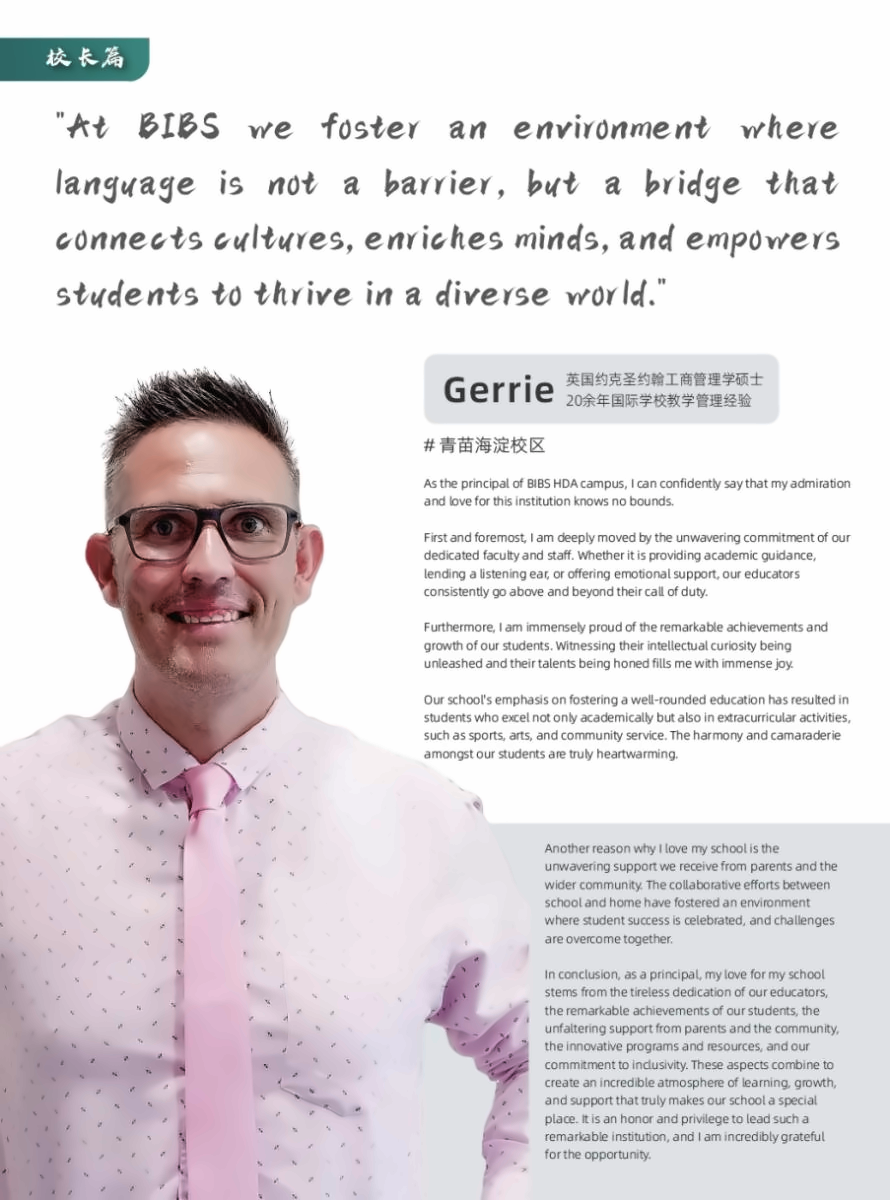 校长篇

"At BIBS we foster an environment where language is not a barrier, but a bridge that connects cultures, enriches minds, and empowers students to thrive in a diverse world."

Gerrie 英国约克圣约翰工商管理学硕士 20余年国际学校教学管理经验

# 青苗海淀校区

As the principal of BIBS HDA campus, I can confidently say that my admiration and love for this institution knows no bounds.

First and foremost, I am deeply moved by the unwavering commitment of our dedicated faculty and staff. Whether it is providing academic guidance, lending a listening ear, or offering emotional support, our educators consistently go above and beyond their call of duty.

Furthermore, I am immensely proud of the remarkable achievements and growth of our students. Witnessing their intellectual curiosity being unleashed and their talents being honed fills me with immense joy.

Our school's emphasis on fostering a well-rounded education has resulted in students who excel not only academically but also in extracurricular activities, such as sports, arts, and community service. The harmony and camaraderie amongst our students are truly heartwarming.

Another reason why I love my school is the unwavering support we receive from parents and the wider community. The collaborative efforts between school and home have fostered an environment where student success is celebrated, and challenges are overcome together.

In conclusion, as a principal, my love for my school stems from the tireless dedication of our educators, the remarkable achievements of our students, the unfaltering support from parents and the community, the innovative programs and resources, and our commitment to inclusivity. These aspects combine to create an incredible atmosphere of learning, growth, and support that truly makes our school a special place. It is an honor and privilege to lead such a remarkable institution, and I am incredibly grateful for the opportunity.